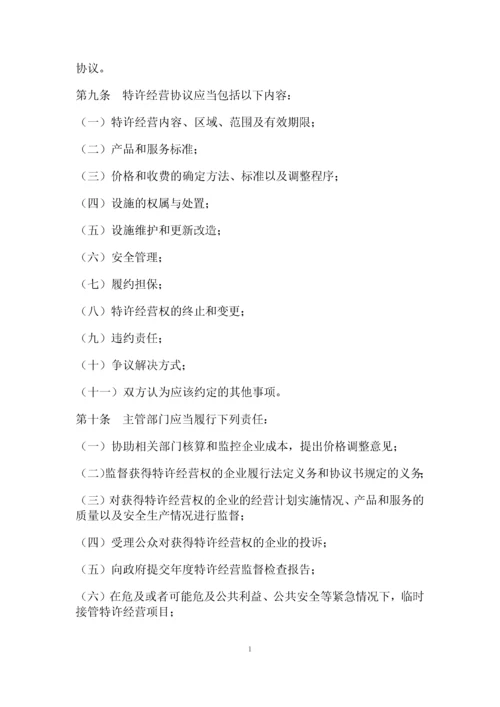 协议。

第九条　特许经营协议应当包括以下内容：

（一）特许经营内容、区域、范围及有效期限；

（二）产品和服务标准；

（三）价格和收费的确定方法、标准以及调整程序；

（四）设施的权属与处置；

（五）设施维护和更新改造；

（六）安全管理；

（七）履约担保；

（八）特许经营权的终止和变更；

（九）违约责任；

（十）争议解决方式；

（十一）双方认为应该约定的其他事项。

第十条　主管部门应当履行下列责任：

（一）协助相关部门核算和监控企业成本，提出价格调整意见；

（二）监督获得特许经营权的企业履行法定义务和协议书规定的义务；

（三）对获得特许经营权的企业的经营计划实施情况、产品和服务的质量以及安全生产情况进行监督；

（四）受理公众对获得特许经营权的企业的投诉；

（五）向政府提交年度特许经营监督检查报告；

（六）在危及或者可能危及公共利益、公共安全等紧急情况下，临时接管特许经营项目；

1